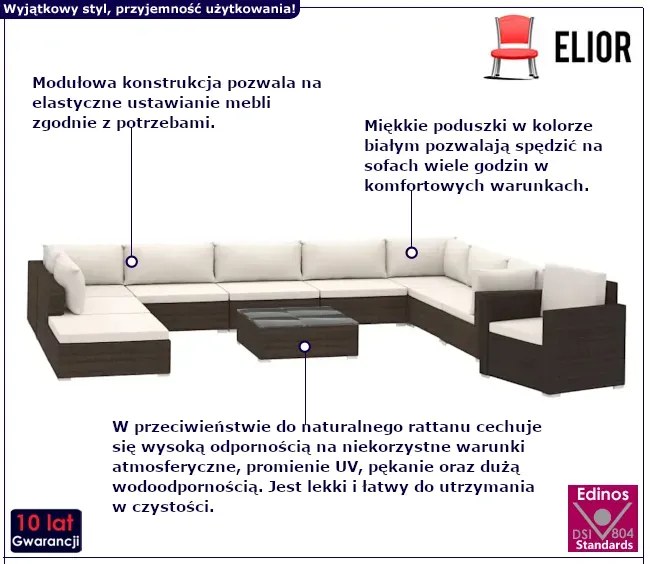 Wyjątkowy styl, przyjemność użytkowania!

ELIOR

Modułowa konstrukcja pozwala na elastyczne ustawianie mebli zgodnie z potrzebami.

Miękkie poduszki w kolorze białym pozwalają spędzić na sofach wiele godzin w komfortowych warunkach.

W przeciwieństwie do naturalnego rattanu cechuje się wysoką odpornością na niekorzystne warunki atmosferyczne, promienie UV, pękanie oraz dużą wodoodpornością. Jest lekki i łatwy do utrzymania w czystości.

10 lat
Gwarancji

Edinos
DSI 804
Standards